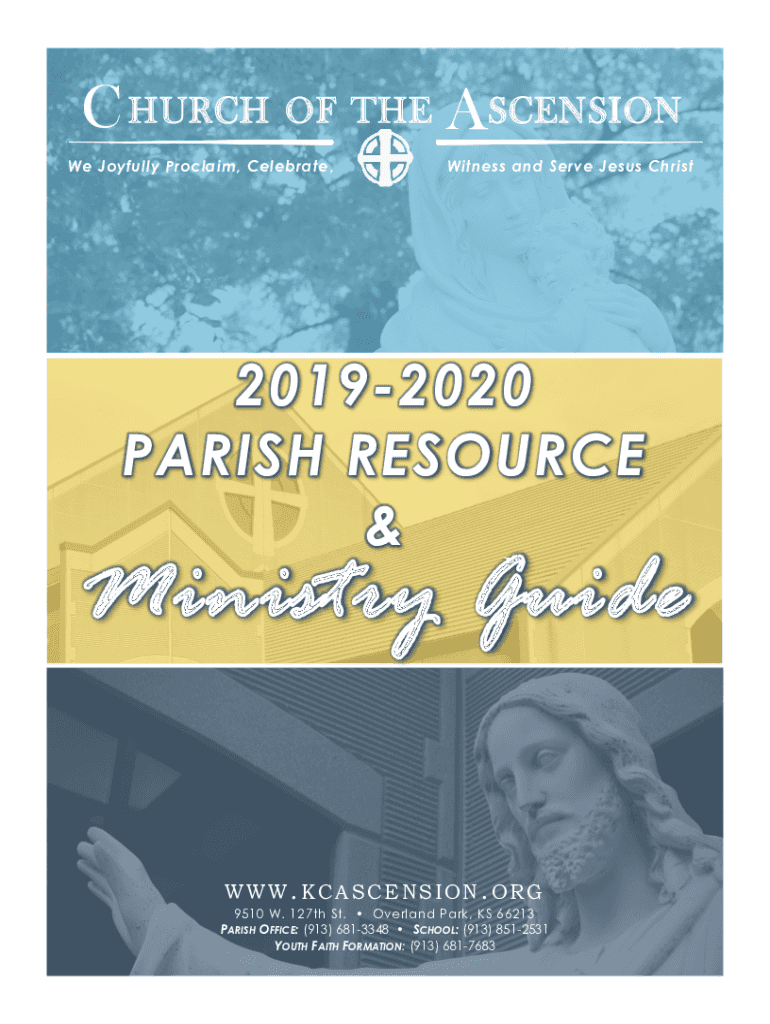 CHURCH OF THE ASCENSION

We Joyfully Proclaim, Celebrate, Witness and Serve Jesus Christ

2019-2020
PARISH RESOURCE
&
Ministry Guide

WWW.KCASCENSION.ORG
9510 W. 127th St. • Overland Park, KS 66213
PARISH OFFICE: (913) 681-3348 • SCHOOL: (913) 851-2531
YOUTH FAITH FORMATION: (913) 681-7683